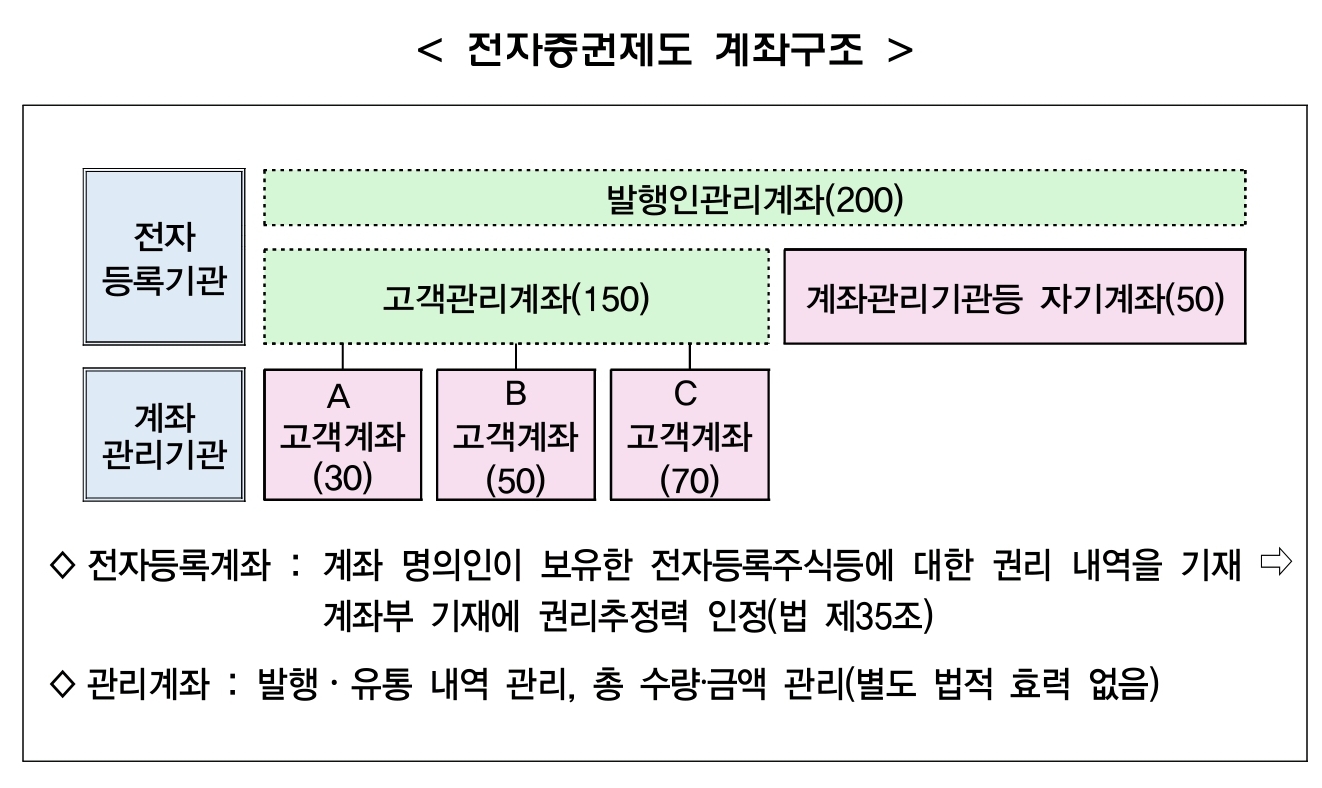 < 전자증권제도 계좌구조 >

전자 등록기관

발행인관리계좌(200)

고객관리계좌(150)

계좌관리기관등 자기계좌(50)

계좌 관리기관

A 고객계좌 (30)

B 고객계좌 (50)

C 고객계좌 (70)

◇ 전자등록계좌 : 계좌 명의인이 보유한 전자등록주식등에 대한 권리 내역을 기재 ⇨ 계좌부 기재에 권리추정력 인정(법 제35조)

◇ 관리계좌 : 발행 · 유통 내역 관리, 총 수량·금액 관리(별도 법적 효력 없음)